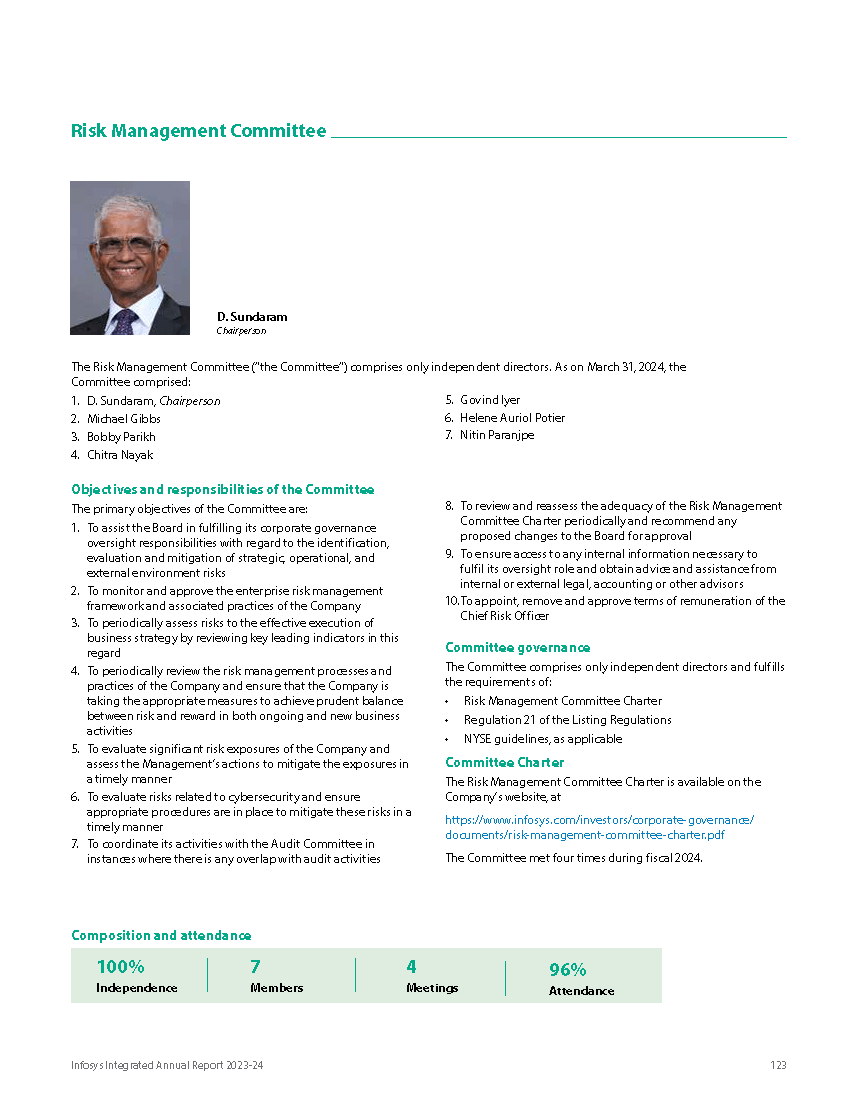 Risk Management Committee

D. Sundaram
Chairperson

The Risk Management Committee ("the Committee") comprises only independent directors. As on March 31, 2024, the Committee comprised:

1. D. Sundaram, Chairperson
2. Michael Gibbs
3. Bobby Parikh
4. Chitra Nayak
5. Govind Iyer
6. Helene Auriol Potier
7. Nitin Paranjpe

Objectives and responsibilities of the Committee

The primary objectives of the Committee are:

1. To assist the Board in fulfilling its corporate governance oversight responsibilities with regard to the identification, evaluation and mitigation of strategic, operational, and external environment risks
2. To monitor and approve the enterprise risk management framework and associated practices of the Company
3. To periodically assess risks to the effective execution of business strategy by reviewing key leading indicators in this regard
4. To periodically review the risk management processes and practices of the Company and ensure that the Company is taking the appropriate measures to achieve prudent balance between risk and reward in both ongoing and new business activities
5. To evaluate significant risk exposures of the Company and assess the Management's actions to mitigate the exposures in a timely manner
6. To evaluate risks related to cybersecurity and ensure appropriate procedures are in place to mitigate these risks in a timely manner
7. To coordinate its activities with the Audit Committee in instances where there is any overlap with audit activities
8. To review and reassess the adequacy of the Risk Management Committee Charter periodically and recommend any proposed changes to the Board for approval
9. To ensure access to any internal information necessary to fulfil its oversight role and obtain advice and assistance from internal or external legal, accounting or other advisors
10. To appoint, remove and approve terms of remuneration of the Chief Risk Officer

Committee governance

The Committee comprises only independent directors and fulfills the requirements of:

• Risk Management Committee Charter
• Regulation 21 of the Listing Regulations
• NYSE guidelines, as applicable

Committee Charter

The Risk Management Committee Charter is available on the Company's website, at

https://www.infosys.com/investors/corporate-governance/documents/risk-management-committee-charter.pdf

The Committee met four times during fiscal 2024.

Composition and attendance

100%
Independence

7
Members

4
Meetings

96%
Attendance

Infosys Integrated Annual Report 2023-24

123